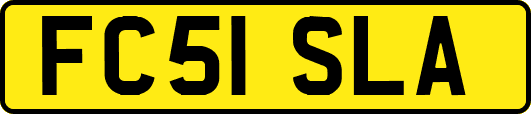 FC51 SLA